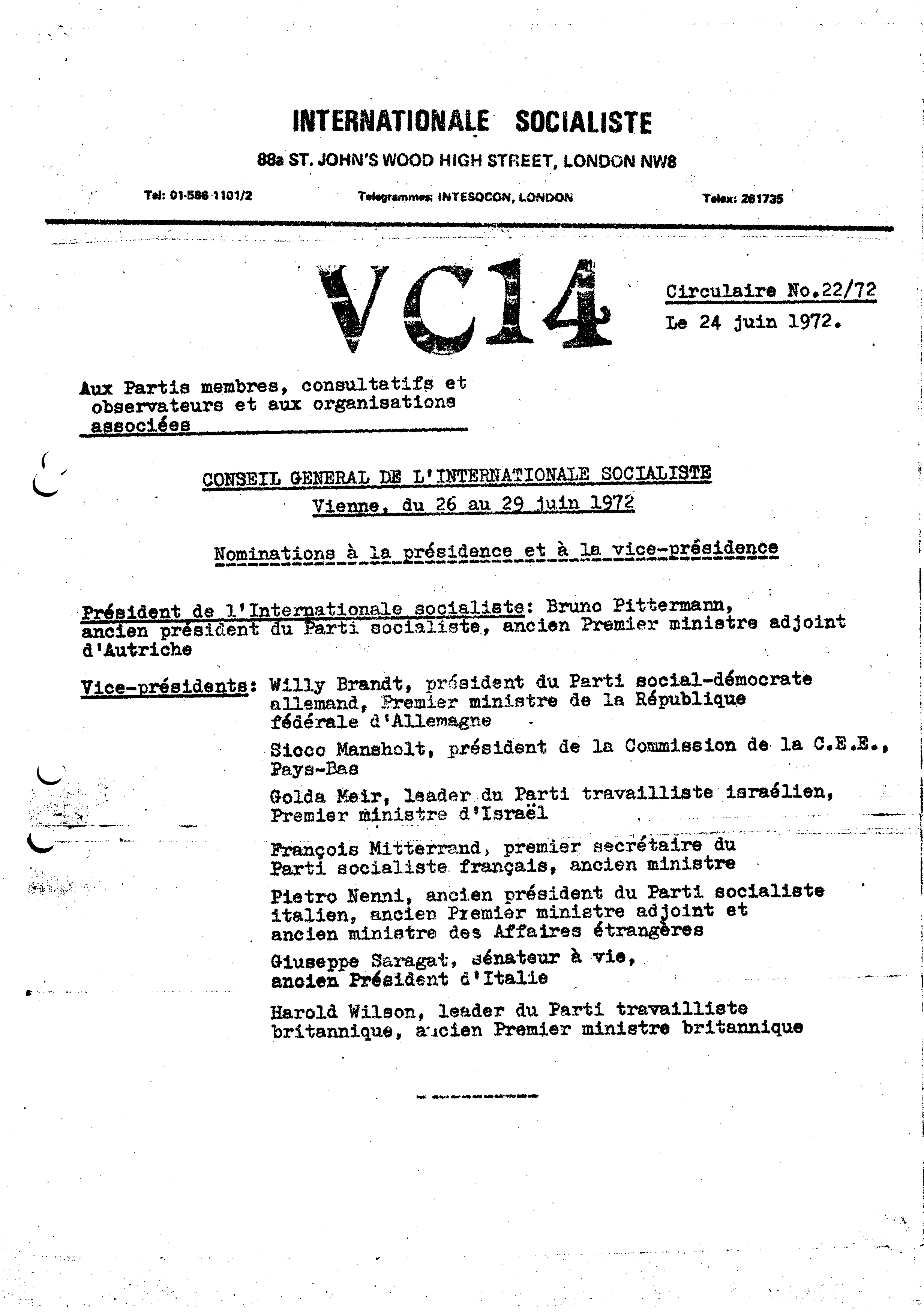 INTERNATIONALE SOCIALISTE

88a ST. JOHN'S WOOD HIGH STREET, LONDON NW8

Tel: 01-586 1101/2 Telegrammes: INTESOCON, LONDON Telex: 261735

VC14

Circulaire No.22/72

Le 24 juin 1972.

Aux Partis membres, consultatifs et observateurs et aux organisations associées

CONSEIL GENERAL DE L'INTERNATIONALE SOCIALISTE

Vienne, du 26 au 29 juin 1972

Nominations à la présidence et à la vice-présidence

Président de l'Internationale socialiste: Bruno Pittermann, ancien président du Parti socialiste, ancien Premier ministre adjoint d'Autriche

Vice-présidents: Willy Brandt, président du Parti social-démocrate allemand, Premier ministre de la République fédérale d'Allemagne

Sicco Mansholt, président de la Commission de la C.E.E., Pays-Bas

Golda Meir, leader du Parti travailliste israélien, Premier ministre d'Israël

François Mitterrand, premier secrétaire du Parti socialiste français, ancien ministre

Pietro Nenni, ancien président du Parti socialiste italien, ancien Premier ministre adjoint et ancien ministre des Affaires étrangères

Giuseppe Saragat, sénateur à vie, ancien Président d'Italie

Harold Wilson, leader du Parti travailliste britannique, ancien Premier ministre britannique